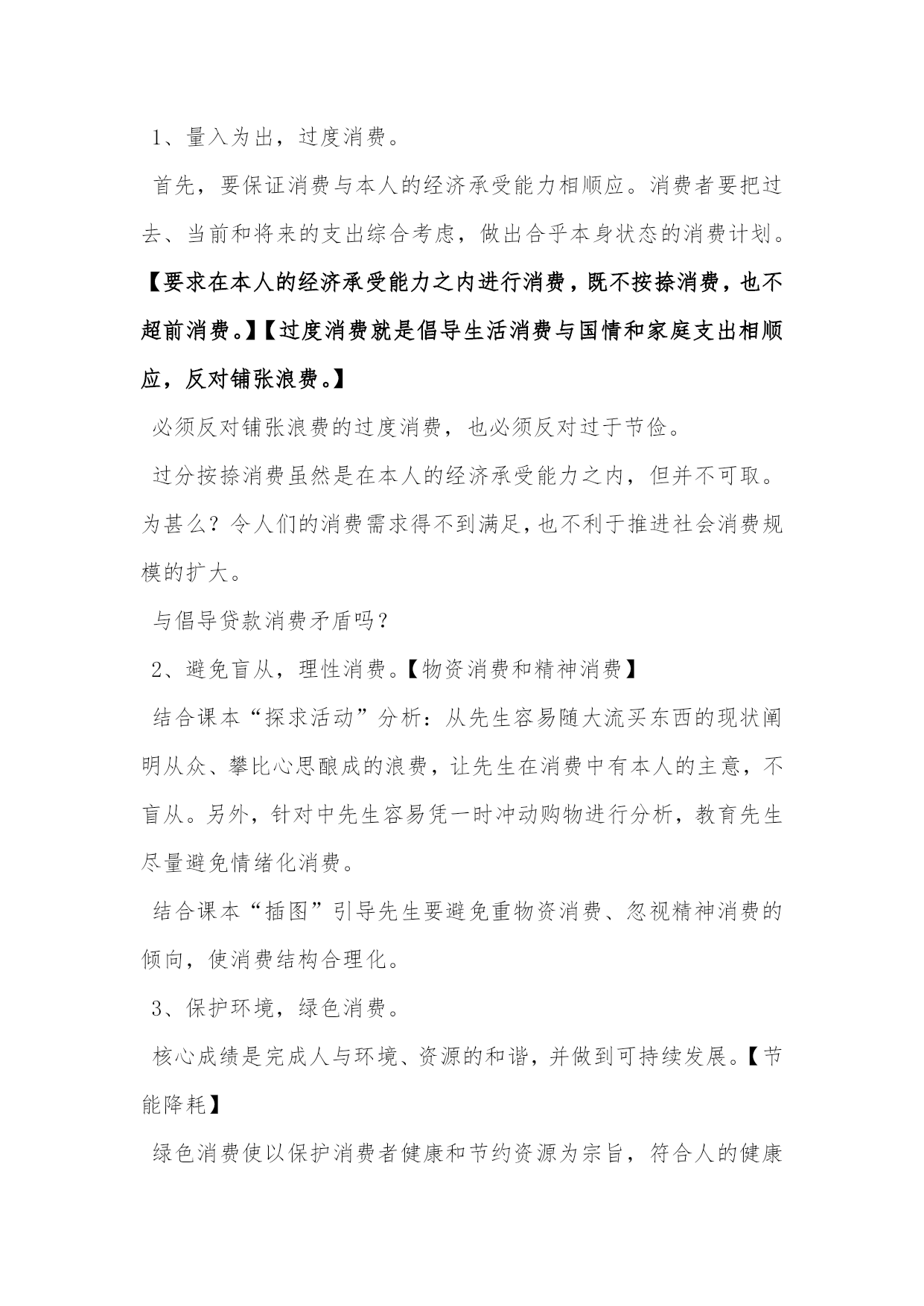 1、量入为出，过度消费。

首先，要保证消费与本人的经济承受能力相顺应。消费者要把过去、当前和将来的支出综合考虑，做出合乎本身状态的消费计划。【要求在本人的经济承受能力之内进行消费，既不按捺消费，也不超前消费。】【过度消费就是倡导生活消费与国情和家庭支出相顺应，反对铺张浪费。】

必须反对铺张浪费的过度消费，也必须反对过于节俭。

过分按捺消费虽然是在本人的经济承受能力之内，但并不可取。为甚么？令人们的消费需求得不到满足，也不利于推进社会消费规模的扩大。

与倡导贷款消费矛盾吗？

2、避免盲从，理性消费。【物资消费和精神消费】

结合课本“探求活动”分析：从先生容易随大流买东西的现状阐明从众、攀比心思酿成的浪费，让先生在消费中有本人的主意，不盲从。另外，针对中先生容易凭一时冲动购物进行分析，教育先生尽量避免情绪化消费。

结合课本“插图”引导先生要避免重物资消费、忽视精神消费的倾向，使消费结构合理化。

3、保护环境，绿色消费。

核心成绩是完成人与环境、资源的和谐，并做到可持续发展。【节能降耗】

绿色消费使以保护消费者健康和节约资源为宗旨，符合人的健康